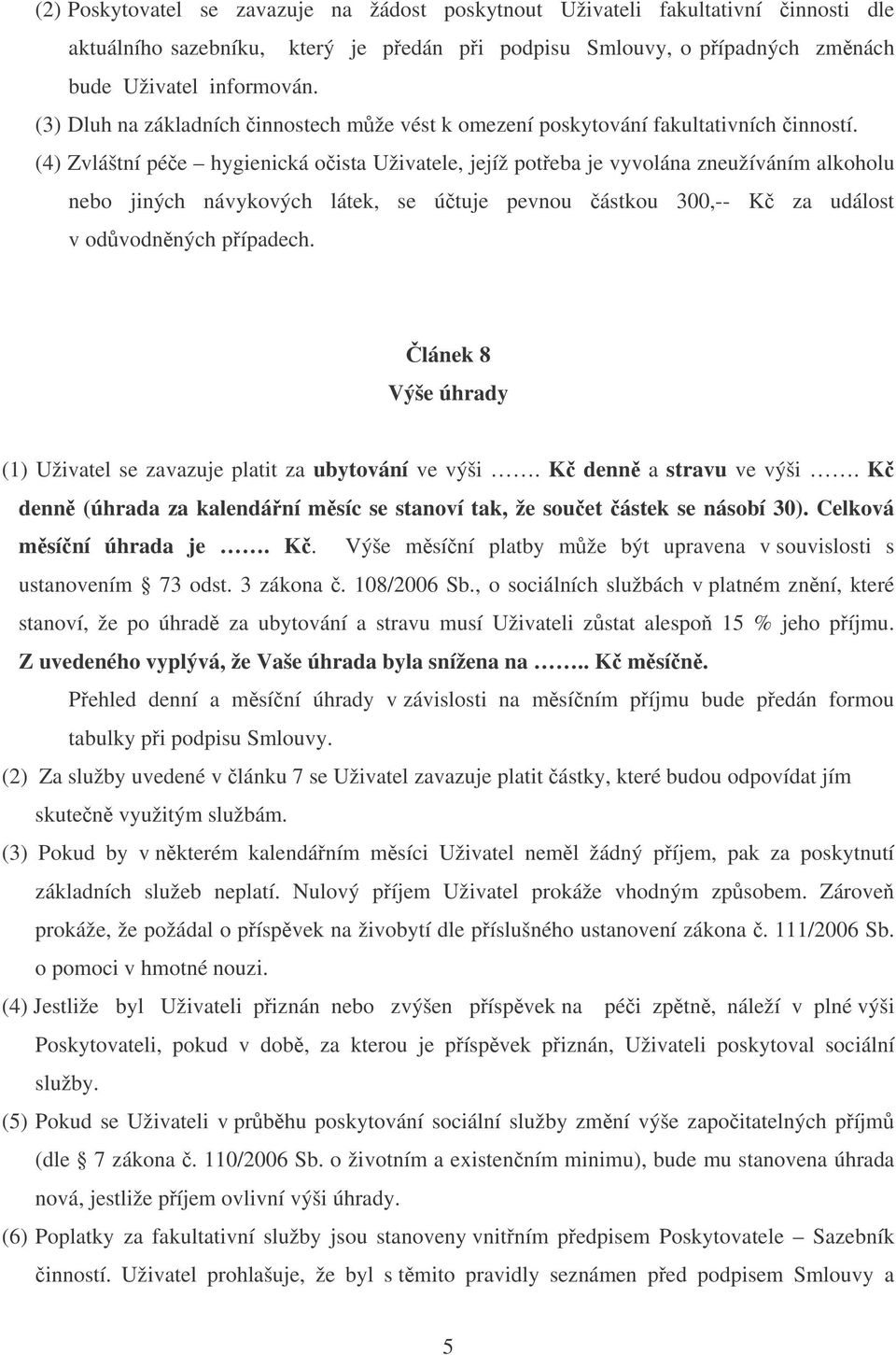 (2) Poskytovatel se zavazuje na žádost poskytnout Uživateli fakultativní činnosti dle aktuálního sazebníku, který je předán při podpisu Smlouvy, o případných změnách bude Uživatel informován.

(3) Dluh na základních činnostech může vést k omezení poskytování fakultativních činností.

(4) Zvláštní péče – hygienická očista Uživatele, jejíž potřeba je vyvolána zneužíváním alkoholu nebo jiných návykových látek, se účtuje pevnou částkou 300,-- Kč za událost v odůvodněných případech.

Článek 8
Výše úhrady

(1) Uživatel se zavazuje platit za ubytování ve výši ……. Kč denně a stravu ve výši ……. Kč denně (úhrada za kalendářní měsíc se stanoví tak, že součet částek se násobí 30). Celková měsíční úhrada je ……. Kč. Výše měsíční platby může být upravena v souvislosti s ustanovením § 73 odst. 3 zákona č. 108/2006 Sb., o sociálních službách v platném znění, které stanoví, že po úhradě za ubytování a stravu musí Uživateli zůstat alespoň 15 % jeho příjmu. Z uvedeného vyplývá, že Vaše úhrada byla snížena na …….. Kč měsíčně.

Přehled denní a měsíční úhrady v závislosti na měsíčním příjmu bude předán formou tabulky při podpisu Smlouvy.

(2) Za služby uvedené v článku 7 se Uživatel zavazuje platit částky, které budou odpovídat jím skutečně využitým službám.

(3) Pokud by v některém kalendářním měsíci Uživatel neměl žádný příjem, pak za poskytnutí základních služeb neplatí. Nulový příjem Uživatel prokáže vhodným způsobem. Zároveň prokáže, že požádal o příspěvek na živobytí dle příslušného ustanovení zákona č. 111/2006 Sb. o pomoci v hmotné nouzi.

(4) Jestliže byl Uživateli přiznán nebo zvýšen příspěvek na péči zpětně, náleží v plné výši Poskytovateli, pokud v době, za kterou je příspěvek přiznán, Uživateli poskytoval sociální služby.

(5) Pokud se Uživateli v průběhu poskytování sociální služby změní výše započitatelných příjmů (dle § 7 zákona č. 110/2006 Sb. o životním a existenčním minimu), bude mu stanovena úhrada nová, jestliže příjem ovlivní výši úhrady.

(6) Poplatky za fakultativní služby jsou stanoveny vnitřním předpisem Poskytovatele – Sazebník činností. Uživatel prohlašuje, že byl s těmito pravidly seznámen před podpisem Smlouvy a

5